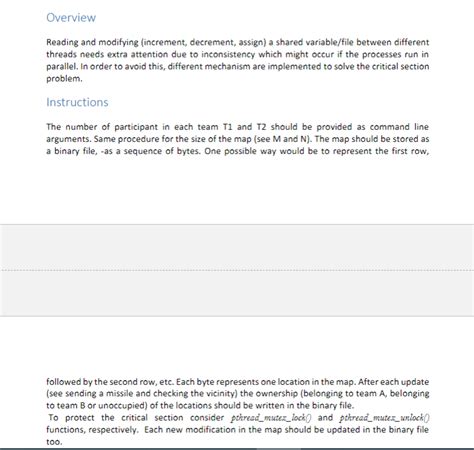 Overview

Reading and modifying (increment, decrement, assign) a shared variable/file between different threads needs extra attention due to inconsistency which might occur if the processes run in parallel. In order to avoid this, different mechanism are implemented to solve the critical section problem.

Instructions

The number of participant in each team T1 and T2 should be provided as command line arguments. Same procedure for the size of the map (see M and N). The map should be stored as a binary file, -as a sequence of bytes. One possible way would be to represent the first row,

followed by the second row, etc. Each byte represents one location in the map. After each update (see sending a missile and checking the vicinity) the ownership (belonging to team A, belonging to team B or unoccupied) of the locations should be written in the binary file.
To protect the critical section consider pthread_mutex_lock() and pthread_mutex_unlock() functions, respectively. Each new modification in the map should be updated in the binary file too.